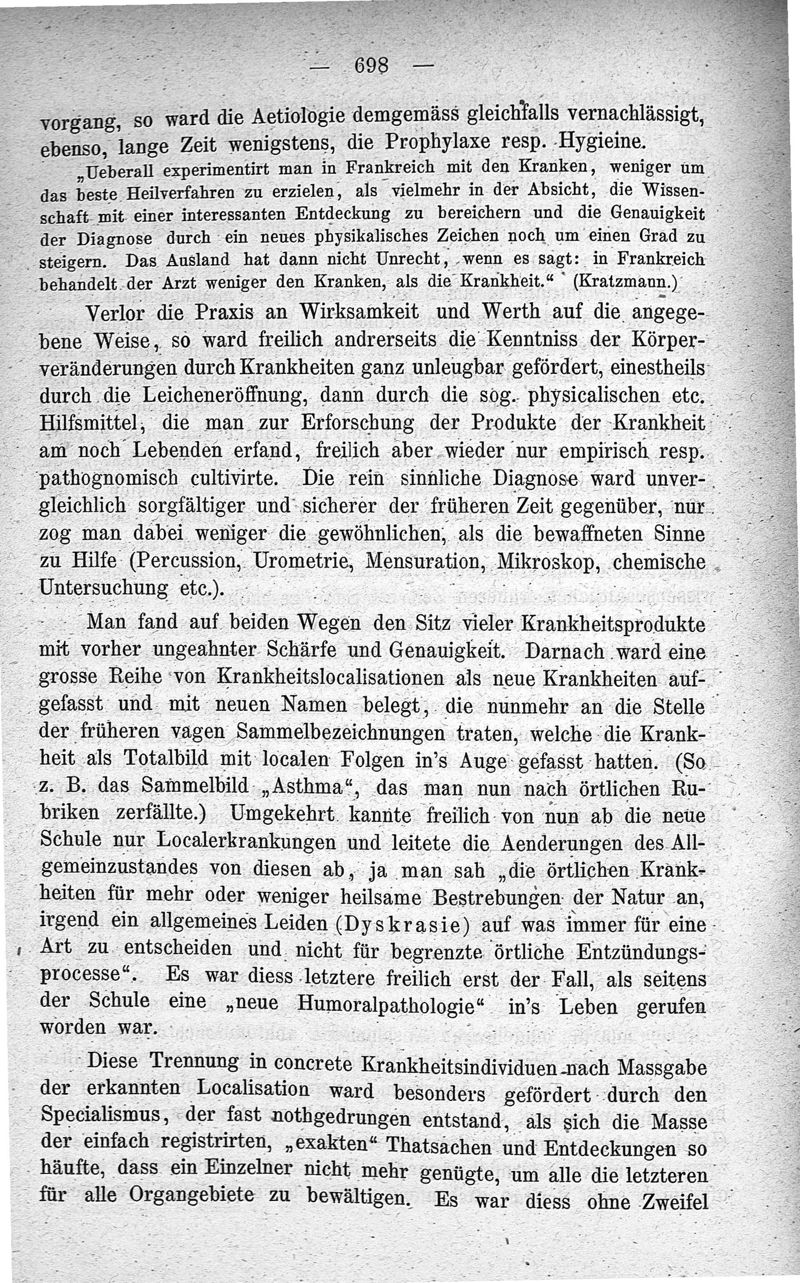 — 698 —

vorgang, so ward die Aetiologie demgemäss gleichfalls vernachlässigt, ebenso, lange Zeit wenigstens, die Prophylaxe resp. Hygieine.

„Ueberall experimentirt man in Frankreich mit den Kranken, weniger um das beste Heilverfahren zu erzielen, als vielmehr in der Absicht, die Wissenschaft mit einer interessanten Entdeckung zu bereichern und die Genauigkeit der Diagnose durch ein neues physikalisches Zeichen noch um einen Grad zu steigern. Das Ausland hat dann nicht Unrecht, wenn es sagt: in Frankreich behandelt der Arzt weniger den Kranken, als die Krankheit.“ (Kratzmann.)

Verlor die Praxis an Wirksamkeit und Werth auf die angegebene Weise, so ward freilich andrerseits die Kenntniss der Körperveränderungen durch Krankheiten ganz unleugbar gefördert, einestheils durch die Leicheneröffnung, dann durch die sog. physicalischen etc. Hilfsmittel, die man zur Erforschung der Produkte der Krankheit am noch Lebenden erfand, freilich aber wieder nur empirisch resp. pathognomisch cultivirte. Die rein sinnliche Diagnose ward unvergleichlich sorgfältiger und sicherer der früheren Zeit gegenüber, nur zog man dabei weniger die gewöhnlichen, als die bewaffneten Sinne zu Hilfe (Percussion, Urometrie, Mensuration, Mikroskop, chemische Untersuchung etc.).

Man fand auf beiden Wegen den Sitz vieler Krankheitsprodukte mit vorher ungeahnter Schärfe und Genauigkeit. Darnach ward eine grosse Reihe von Krankheitslocalisationen als neue Krankheiten aufgefasst und mit neuen Namen belegt, die nunmehr an die Stelle der früheren vagen Sammelbezeichnungen traten, welche die Krankheit als Totalbild mit localen Folgen in's Auge gefasst hatten. (So z. B. das Sammelbild „Asthma“, das man nun nach örtlichen Rubriken zerfällte.) Umgekehrt kannte freilich von nun ab die neue Schule nur Localerkrankungen und leitete die Aenderungen des Allgemeinzustandes von diesen ab, ja man sah „die örtlichen Krankheiten für mehr oder weniger heilsame Bestrebungen der Natur an, irgend ein allgemeines Leiden (Dyskrasie) auf was immer für eine Art zu entscheiden und nicht für begrenzte örtliche Entzündungsprocesse“. Es war diess letztere freilich erst der Fall, als seitens der Schule eine „neue Humoralpathologie“ in's Leben gerufen worden war.

Diese Trennung in concrete Krankheitsindividuen nach Massgabe der erkannten Localisation ward besonders gefördert durch den Specialismus, der fast nothgedrungen entstand, als sich die Masse der einfach registrirten, „exakten“ Thatsachen und Entdeckungen so häufte, dass ein Einzelner nicht mehr genügte, um alle die letzteren für alle Organgebiete zu bewältigen. Es war diess ohne Zweifel